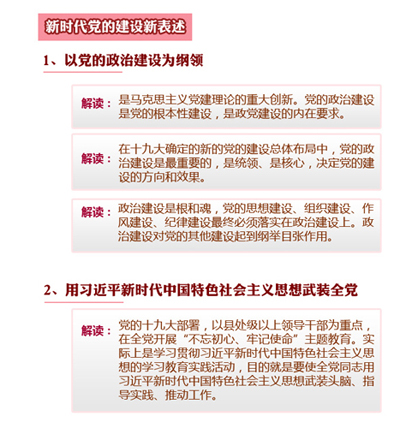 新时代党的建设新表述

1、以党的政治建设为纲领

解读：是马克思主义党建理论的重大创新。党的政治建设是党的根本性建设，是政党建设的内在要求。

解读：在十九大确定的新的党的建设总体布局中，党的政治建设是最重要的，是统领、是核心，决定党的建设的方向和效果。

解读：政治建设是根和魂，党的思想建设、组织建设、作风建设、纪律建设最终必须落实在政治建设上。政治建设对党的其他建设起到纲举目张作用。

2、用习近平新时代中国特色社会主义思想武装全党

解读：党的十九大部署，以县处级以上领导干部为重点，在全党开展“不忘初心、牢记使命”主题教育。实际上是学习贯彻习近平新时代中国特色社会主义思想的学习教育实践活动，目的就是要使全党同志用习近平新时代中国特色社会主义思想武装头脑、指导实践、推动工作。